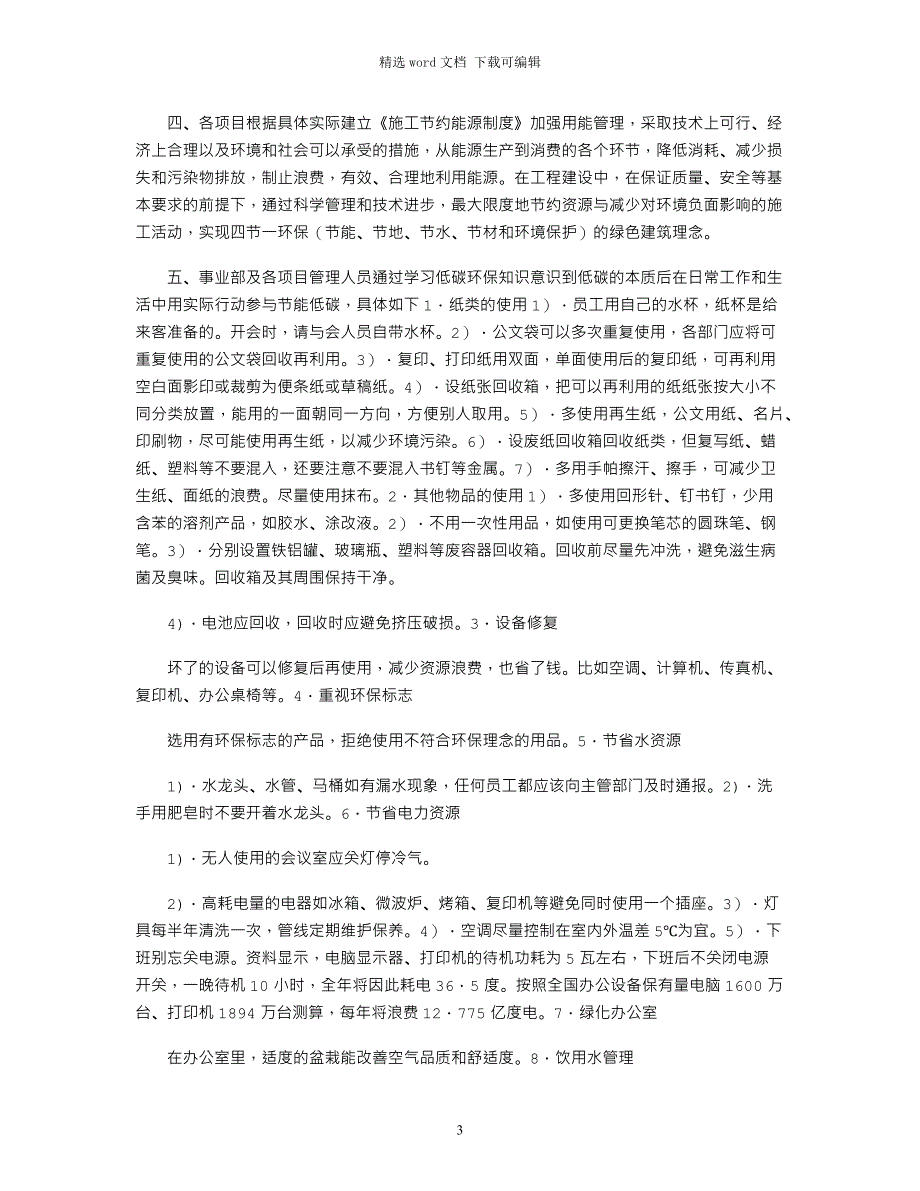 精选 word 文档 下载可编辑

四、各项目根据具体实际建立《施工节约能源制度》加强用能管理，采取技术上可行、经济上合理以及环境和社会可以承受的措施，从能源生产到消费的各个环节，降低消耗、减少损失和污染物排放，制止浪费，有效、合理地利用能源。在工程建设中，在保证质量、安全等基本要求的前提下，通过科学管理和技术进步，最大限度地节约资源与减少对环境负面影响的施工活动，实现四节一环保（节能、节地、节水、节材和环境保护）的绿色建筑理念。

五、事业部及各项目管理人员通过学习低碳环保知识意识到低碳的本质后在日常工作和生活中用实际行动参与节能低碳，具体如下 1．纸类的使用 1）．员工用自己的水杯，纸杯是给来客准备的。开会时，请与会人员自带水杯。2）．公文袋可以多次重复使用，各部门应将可重复使用的公文袋回收再利用。3）．复印、打印纸用双面，单面使用后的复印纸，可再利用空白面影印或裁剪为便条纸或草稿纸。4）．设纸张回收箱，把可以再利用的纸纸张按大小不同分类放置，能用的一面朝同一方向，方便别人取用。5）．多使用再生纸，公文用纸、名片、印刷物，尽可能使用再生纸，以减少环境污染。6）．设废纸回收箱回收纸类，但复写纸、蜡纸、塑料等不要混入，还要注意不要混入书钉等金属。7）．多用手帕擦汗、擦手，可减少卫生纸、面纸的浪费。尽量使用抹布。2．其他物品的使用 1）．多使用回形针、钉书钉，少用含苯的溶剂产品，如胶水、涂改液。2）．不用一次性用品，如使用可更换笔芯的圆珠笔、钢笔。3）．分别设置铁铝罐、玻璃瓶、塑料等废容器回收箱。回收前尽量先冲洗，避免滋生病菌及臭味。回收箱及其周围保持干净。

4）．电池应回收，回收时应避免挤压破损。3．设备修复

坏了的设备可以修复后再使用，减少资源浪费，也省了钱。比如空调、计算机、传真机、复印机、办公桌椅等。4．重视环保标志

选用有环保标志的产品，拒绝使用不符合环保理念的用品。5．节省水资源

1）．水龙头、水管、马桶如有漏水现象，任何员工都应该向主管部门及时通报。2）．洗手用肥皂时不要开着水龙头。6．节省电力资源

1）．无人使用的会议室应关灯停冷气。

2）．高耗电量的电器如冰箱、微波炉、烤箱、复印机等避免同时使用一个插座。3）．灯具每半年清洗一次，管线定期维护保养。4）．空调尽量控制在室内外温差 5℃为宜。5）．下班别忘关电源。资料显示，电脑显示器、打印机的待机功耗为 5 瓦左右，下班后不关闭电源开关，一晚待机 10 小时，全年将因此耗电 36．5 度。按照全国办公设备保有量电脑 1600 万台、打印机 1894 万台测算，每年将浪费 12．775 亿度电。7．绿化办公室

在办公室里，适度的盆栽能改善空气品质和舒适度。8．饮用水管理

3